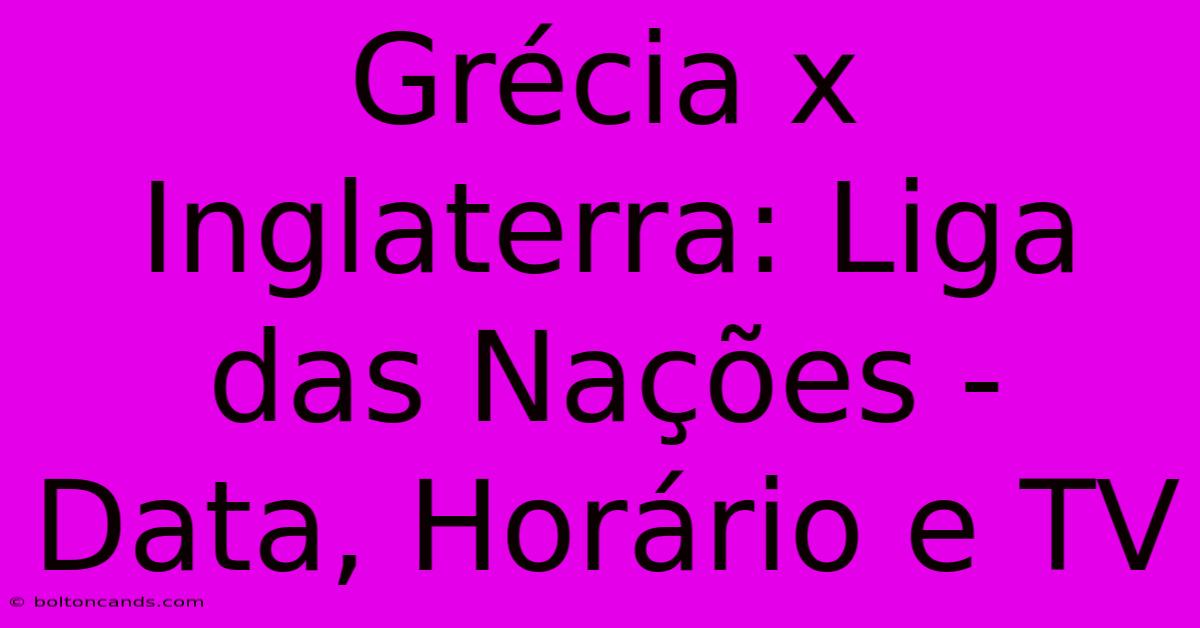 Grécia x Inglaterra: Liga das Nações - Data, Horário e TV

© boltoncands.com